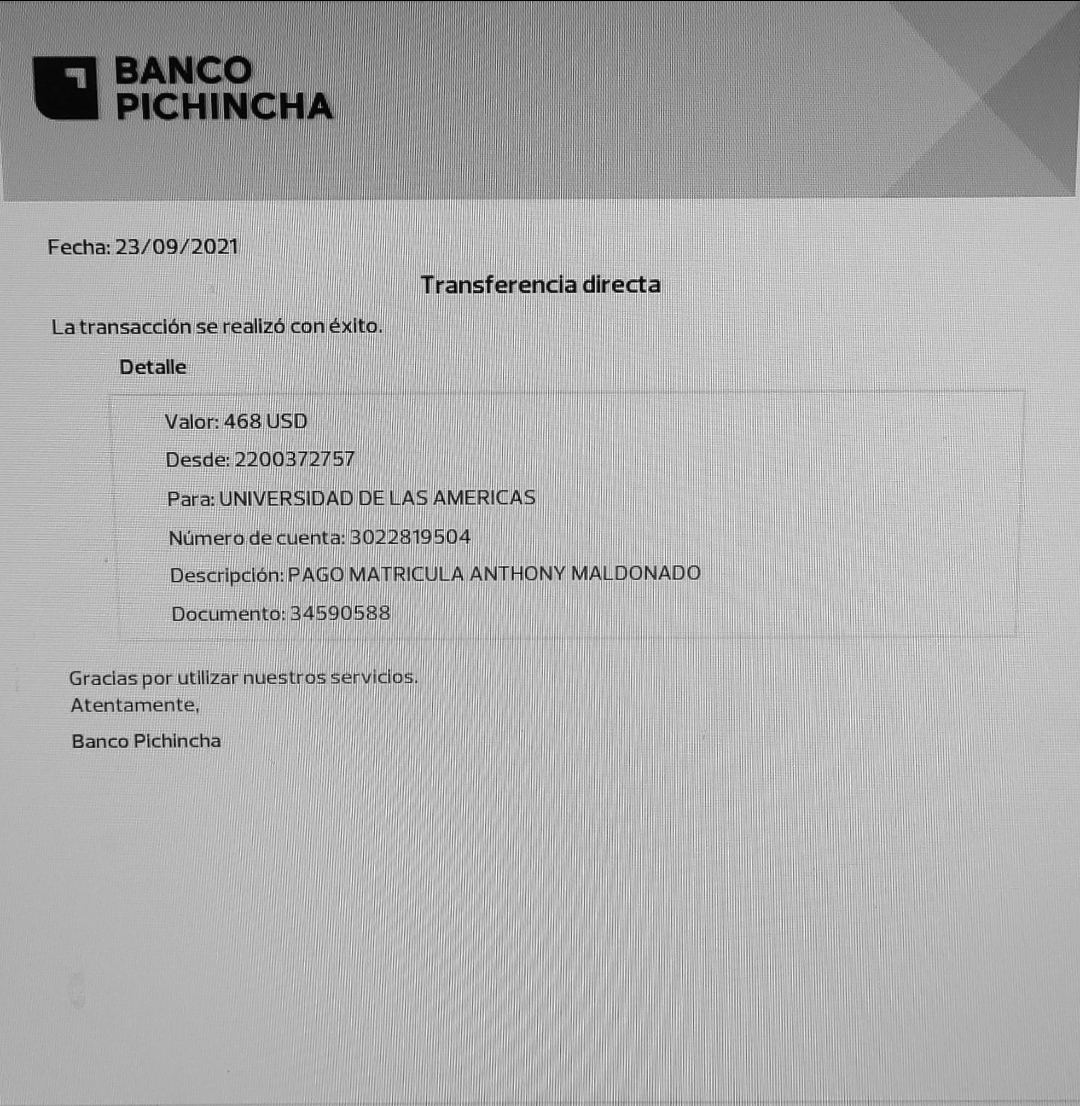 BANCO
PICHINCHA

Fecha: 23/09/2021

Transferencia directa

La transacción se realizó con éxito.

Detalle

Valor: 468 USD

Desde: 2200372757

Para: UNIVERSIDAD DE LAS AMERICAS

Número de cuenta: 3022819504

Descripción: PAGO MATRICULA ANTHONY MALDONADO

Documento: 34590588

Gracias por utilizar nuestros servicios.
Atentamente,

Banco Pichincha